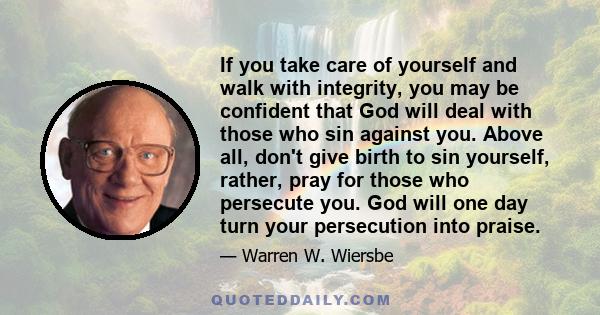 If you take care of yourself and walk with integrity, you may be confident that God will deal with those who sin against you. Above all, don't give birth to sin yourself, rather, pray for those who persecute you. God will one day turn your persecution into praise.

— Warren W. Wiersbe

QUOTEDDAILY.COM